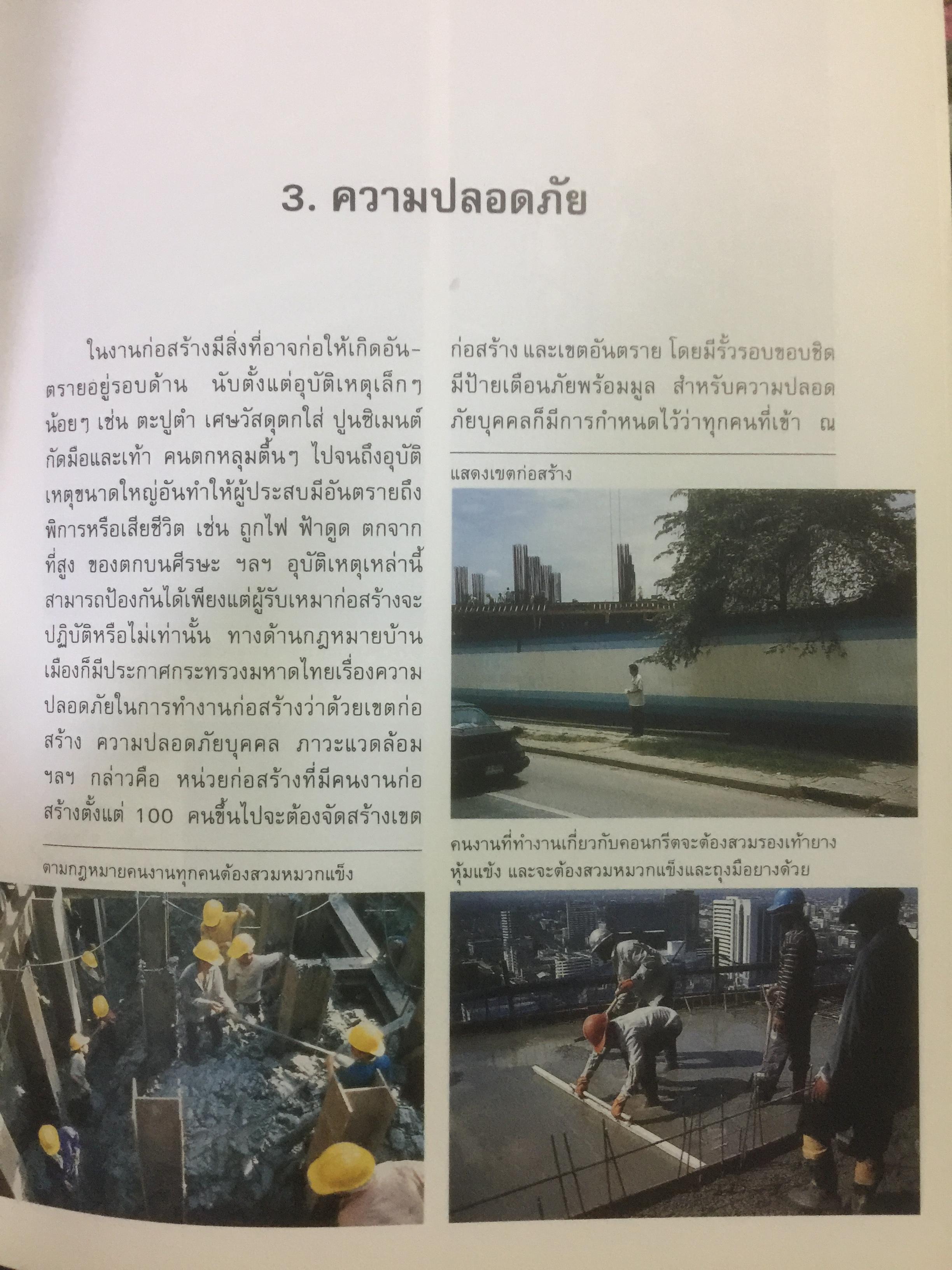 3. ความปลอดภัย

ในงานก่อสร้างมีสิ่งที่อาจก่อให้เกิดอันตรายอยู่รอบด้าน นับตั้งแต่อุบัติเหตุเล็กๆ น้อยๆ เช่น ตะปูตำ เศษวัสดุตกใส่ ปูนซิเมนต์กัดมือและเท้า คนตกหลุมตื้นๆ ไปจนถึงอุบัติเหตุขนาดใหญ่อันทำให้ผู้ประสบมีอันตรายถึงพิการหรือเสียชีวิต เช่น ถูกไฟ ฟ้าดูด ตกจากที่สูง ของตกบนศีรษะ ฯลฯ อุบัติเหตุเหล่านี้สามารถป้องกันได้เพียงแต่ผู้รับเหมาก่อสร้างจะปฏิบัติหรือไม่เท่านั้น ทางด้านกฎหมายบ้านเมืองก็มีประกาศกระทรวงมหาดไทยเรื่องความปลอดภัยในการทำงานก่อสร้างว่าด้วยเขตก่อสร้าง ความปลอดภัยบุคคล ภาวะแวดล้อม ฯลฯ กล่าวคือ หน่วยก่อสร้างที่มีคนงานก่อสร้างตั้งแต่ 100 คนขึ้นไปจะต้องจัดสร้างเขต

ตามกฎหมายคนงานทุกคนต้องสวมหมวกแข็ง

ก่อสร้าง และเขตอันตราย โดยมีรั้วรอบขอบชิด มีป้ายเตือนภัยพร้อมมูล สำหรับความปลอดภัยบุคคลก็มีการกำหนดไว้ว่าทุกคนที่เข้า ณ

แสดงเขตก่อสร้าง

คนงานที่ทำงานเกี่ยวกับคอนกรีตจะต้องสวมรองเท้ายางหุ้มแข้ง และจะต้องสวมหมวกแข็งและถุงมือยางด้วย